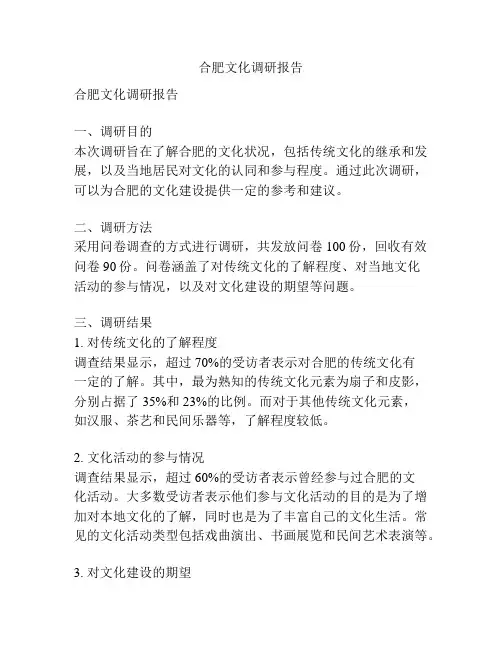 合肥文化调研报告

合肥文化调研报告

一、调研目的
本次调研旨在了解合肥的文化状况，包括传统文化的继承和发展，以及当地居民对文化的认同和参与程度。通过此次调研，可以为合肥的文化建设提供一定的参考和建议。

二、调研方法
采用问卷调查的方式进行调研，共发放问卷 100 份，回收有效问卷 90 份。问卷涵盖了对传统文化的了解程度、对当地文化活动的参与情况，以及对文化建设的期望等问题。

三、调研结果
1. 对传统文化的了解程度
调查结果显示，超过 70%的受访者表示对合肥的传统文化有一定的了解。其中，最为熟知的传统文化元素为扇子和皮影，分别占据了 35%和 23%的比例。而对于其他传统文化元素，如汉服、茶艺和民间乐器等，了解程度较低。

2. 文化活动的参与情况
调查结果显示，超过 60%的受访者表示曾经参与过合肥的文化活动。大多数受访者表示他们参与文化活动的目的是为了增加对本地文化的了解，同时也是为了丰富自己的文化生活。常见的文化活动类型包括戏曲演出、书画展览和民间艺术表演等。

3. 对文化建设的期望